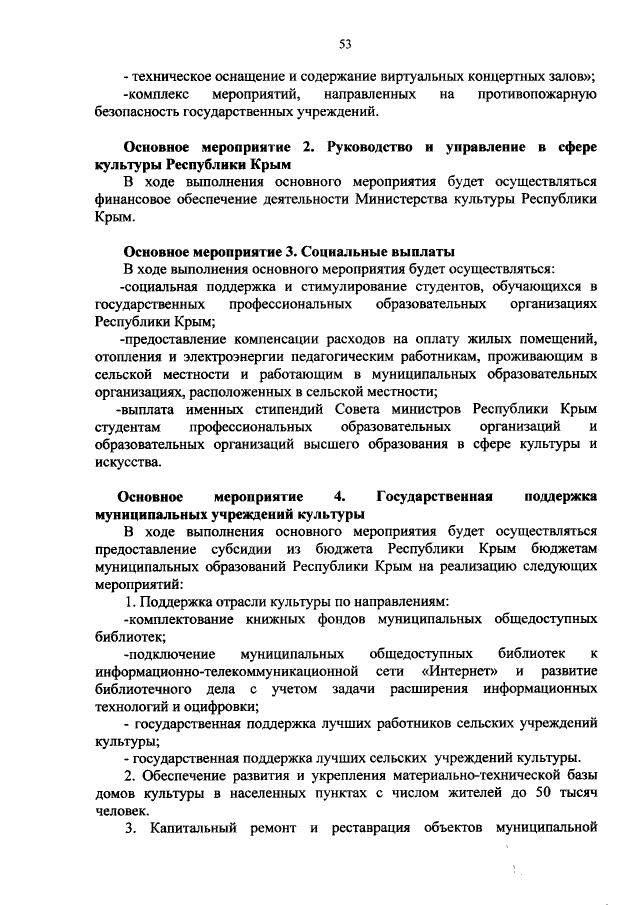 53

- техническое оснащение и содержание виртуальных концертных залов»;

-комплекс мероприятий, направленных на противопожарную безопасность государственных учреждений.

Основное мероприятие 2. Руководство и управление в сфере культуры Республики Крым

В ходе выполнения основного мероприятия будет осуществляться финансовое обеспечение деятельности Министерства культуры Республики Крым.

Основное мероприятие 3. Социальные выплаты

В ходе выполнения основного мероприятия будет осуществляться:

-социальная поддержка и стимулирование студентов, обучающихся в государственных профессиональных образовательных организациях Республики Крым;

-предоставление компенсации расходов на оплату жилых помещений, отопления и электроэнергии педагогическим работникам, проживающим в сельской местности и работающим в муниципальных образовательных организациях, расположенных в сельской местности;

-выплата именных стипендий Совета министров Республики Крым студентам профессиональных образовательных организаций и образовательных организаций высшего образования в сфере культуры и искусства.

Основное мероприятие 4. Государственная поддержка муниципальных учреждений культуры

В ходе выполнения основного мероприятия будет осуществляться предоставление субсидии из бюджета Республики Крым бюджетам муниципальных образований Республики Крым на реализацию следующих мероприятий:

1. Поддержка отрасли культуры по направлениям:

-комплектование книжных фондов муниципальных общедоступных библиотек;

-подключение муниципальных общедоступных библиотек к информационно-телекоммуникационной сети «Интернет» и развитие библиотечного дела с учетом задачи расширения информационных технологий и оцифровки;

- государственная поддержка лучших работников сельских учреждений культуры;

- государственная поддержка лучших сельских учреждений культуры.

2. Обеспечение развития и укрепления материально-технической базы домов культуры в населенных пунктах с числом жителей до 50 тысяч человек.

3. Капитальный ремонт и реставрация объектов муниципальной